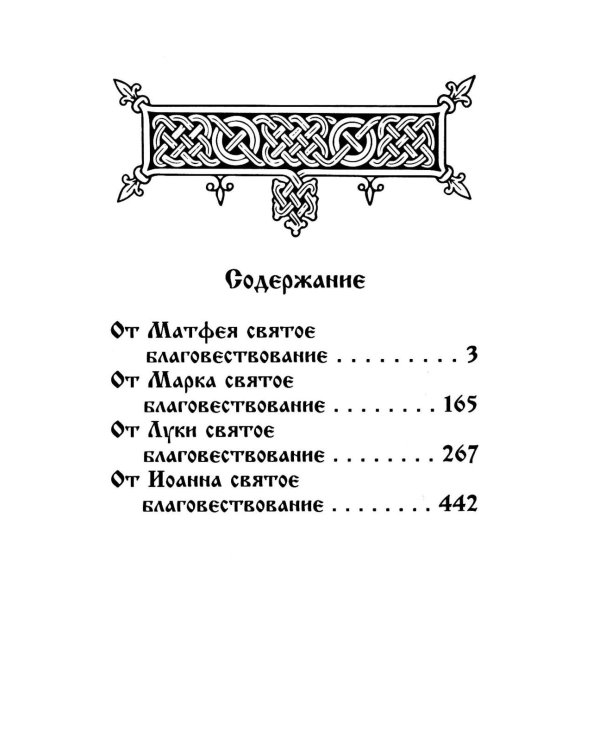 Содержание

От Матфея святое благовествование . . . . . . . . . 3
От Марка святое благовествование . . . . . . . . 165
От Луки святое благовествование . . . . . . . . 267
От Иоанна святое благовествование . . . . . . . . 442